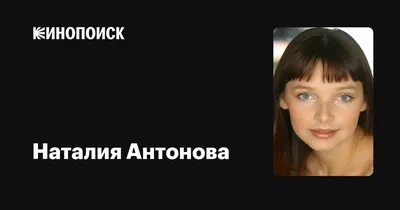 КИНОПОИСК

Наталия Антонова